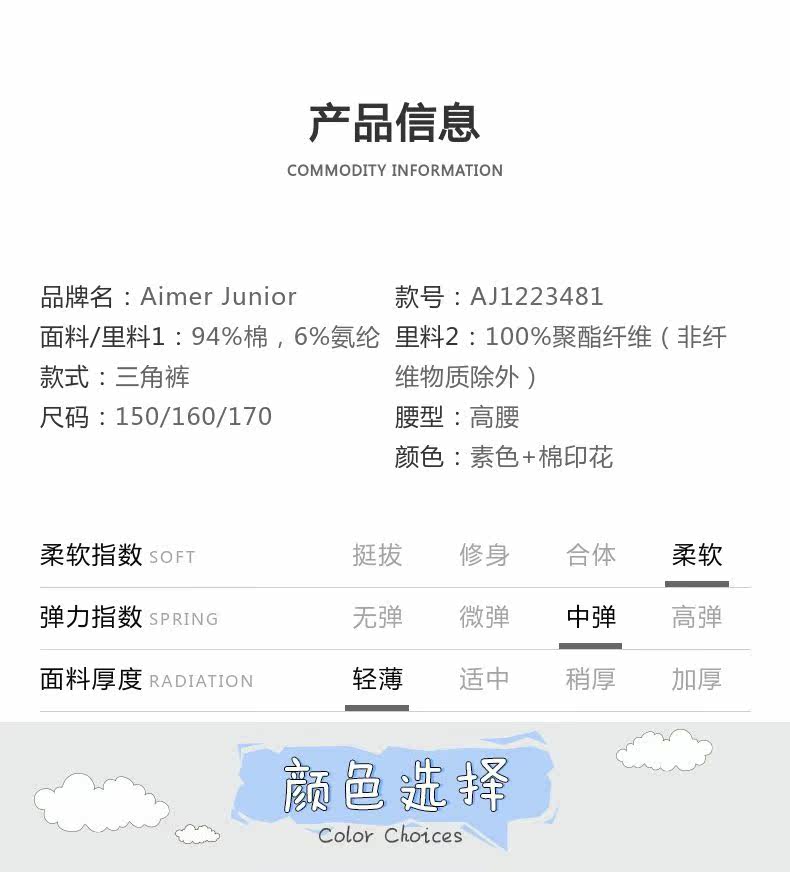 产品信息
COMMODITY INFORMATION

品牌名：Aimer Junior
面料/里料1：94%棉，6%氨纶
款式：三角裤
尺码：150/160/170

款号：AJ1223481
里料2：100%聚酯纤维（非纤维物质除外）
腰型：高腰
颜色：素色+棉印花

柔软指数 SOFT 挺拔 修身 合体 柔软
弹力指数 SPRING 无弹 微弹 中弹 高弹
面料厚度 RADIATION 轻薄 适中 稍厚 加厚

颜色选择
Color Choices